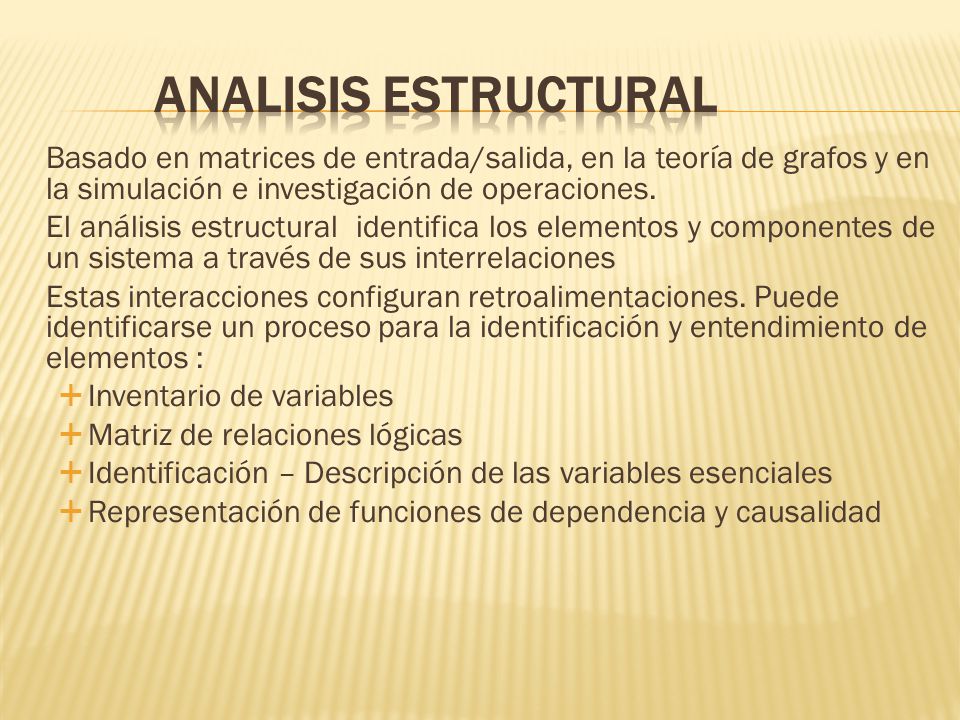 ANALISIS ESTRUCTURAL

Basado en matrices de entrada/salida, en la teoría de grafos y en la simulación e investigación de operaciones.

El análisis estructural identifica los elementos y componentes de un sistema a través de sus interrelaciones

Estas interacciones configuran retroalimentaciones. Puede identificarse un proceso para la identificación y entendimiento de elementos :

+ Inventario de variables
+ Matriz de relaciones lógicas
+ Identificación – Descripción de las variables esenciales
+ Representación de funciones de dependencia y causalidad